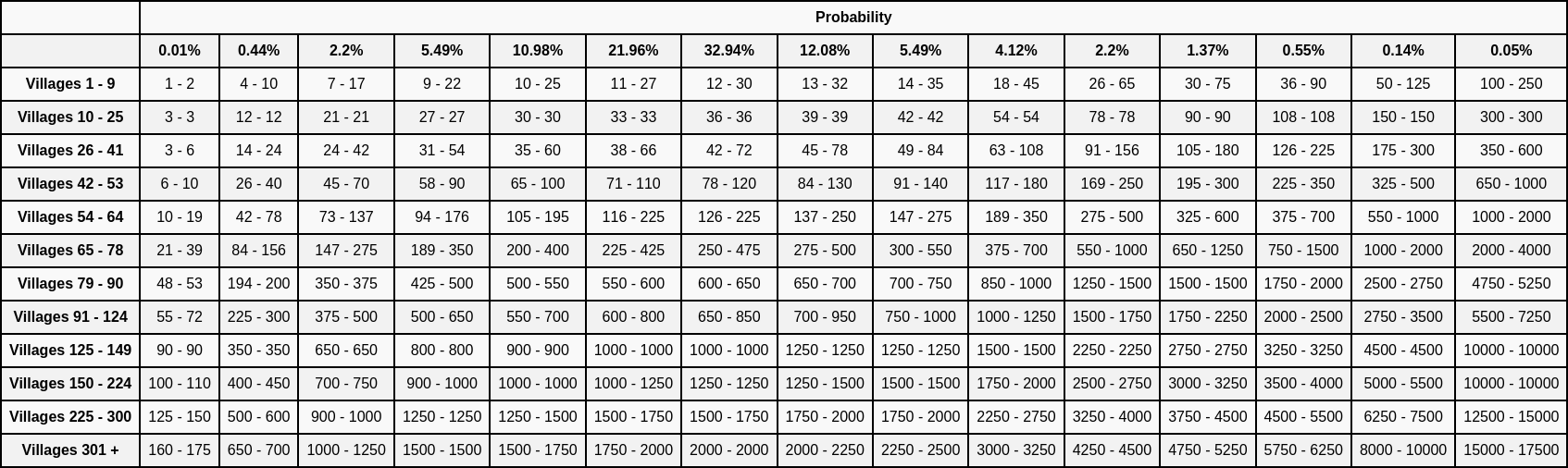 | | Probability | | | | | | | | | | | | | | |
|---|---|---|---|---|---|---|---|---|---|---|---|---|---|---|---|
| | 0.01% | 0.44% | 2.2% | 5.49% | 10.98% | 21.96% | 32.94% | 12.08% | 5.49% | 4.12% | 2.2% | 1.37% | 0.55% | 0.14% | 0.05% |
| Villages 1 - 9 | 1 - 2 | 4 - 10 | 7 - 17 | 9 - 22 | 10 - 25 | 11 - 27 | 12 - 30 | 13 - 32 | 14 - 35 | 18 - 45 | 26 - 65 | 30 - 75 | 36 - 90 | 50 - 125 | 100 - 250 |
| Villages 10 - 25 | 3 - 3 | 12 - 12 | 21 - 21 | 27 - 27 | 30 - 30 | 33 - 33 | 36 - 36 | 39 - 39 | 42 - 42 | 54 - 54 | 78 - 78 | 90 - 90 | 108 - 108 | 150 - 150 | 300 - 300 |
| Villages 26 - 41 | 3 - 6 | 14 - 24 | 24 - 42 | 31 - 54 | 35 - 60 | 38 - 66 | 42 - 72 | 45 - 78 | 49 - 84 | 63 - 108 | 91 - 156 | 105 - 180 | 126 - 225 | 175 - 300 | 350 - 600 |
| Villages 42 - 53 | 6 - 10 | 26 - 40 | 45 - 70 | 58 - 90 | 65 - 100 | 71 - 110 | 78 - 120 | 84 - 130 | 91 - 140 | 117 - 180 | 169 - 250 | 195 - 300 | 225 - 350 | 325 - 500 | 650 - 1000 |
| Villages 54 - 64 | 10 - 19 | 42 - 78 | 73 - 137 | 94 - 176 | 105 - 195 | 116 - 225 | 126 - 225 | 137 - 250 | 147 - 275 | 189 - 350 | 275 - 500 | 325 - 600 | 375 - 700 | 550 - 1000 | 1000 - 2000 |
| Villages 65 - 78 | 21 - 39 | 84 - 156 | 147 - 275 | 189 - 350 | 200 - 400 | 225 - 425 | 250 - 475 | 275 - 500 | 300 - 550 | 375 - 700 | 550 - 1000 | 650 - 1250 | 750 - 1500 | 1000 - 2000 | 2000 - 4000 |
| Villages 79 - 90 | 48 - 53 | 194 - 200 | 350 - 375 | 425 - 500 | 500 - 550 | 550 - 600 | 600 - 650 | 650 - 700 | 700 - 750 | 850 - 1000 | 1250 - 1500 | 1500 - 1500 | 1750 - 2000 | 2500 - 2750 | 4750 - 5250 |
| Villages 91 - 124 | 55 - 72 | 225 - 300 | 375 - 500 | 500 - 650 | 550 - 700 | 600 - 800 | 650 - 850 | 700 - 950 | 750 - 1000 | 1000 - 1250 | 1500 - 1750 | 1750 - 2250 | 2000 - 2500 | 2750 - 3500 | 5500 - 7250 |
| Villages 125 - 149 | 90 - 90 | 350 - 350 | 650 - 650 | 800 - 800 | 900 - 900 | 1000 - 1000 | 1000 - 1000 | 1250 - 1250 | 1250 - 1250 | 1500 - 1500 | 2250 - 2250 | 2750 - 2750 | 3250 - 3250 | 4500 - 4500 | 10000 - 10000 |
| Villages 150 - 224 | 100 - 110 | 400 - 450 | 700 - 750 | 900 - 1000 | 1000 - 1000 | 1000 - 1250 | 1250 - 1250 | 1250 - 1500 | 1500 - 1500 | 1750 - 2000 | 2500 - 2750 | 3000 - 3250 | 3500 - 4000 | 5000 - 5500 | 10000 - 10000 |
| Villages 225 - 300 | 125 - 150 | 500 - 600 | 900 - 1000 | 1250 - 1250 | 1250 - 1500 | 1500 - 1750 | 1500 - 1750 | 1750 - 2000 | 1750 - 2000 | 2250 - 2750 | 3250 - 4000 | 3750 - 4500 | 4500 - 5500 | 6250 - 7500 | 12500 - 15000 |
| Villages 301 + | 160 - 175 | 650 - 700 | 1000 - 1250 | 1500 - 1500 | 1500 - 1750 | 1750 - 2000 | 2000 - 2000 | 2000 - 2250 | 2250 - 2500 | 3000 - 3250 | 4250 - 4500 | 4750 - 5250 | 5750 - 6250 | 8000 - 10000 | 15000 - 17500 |